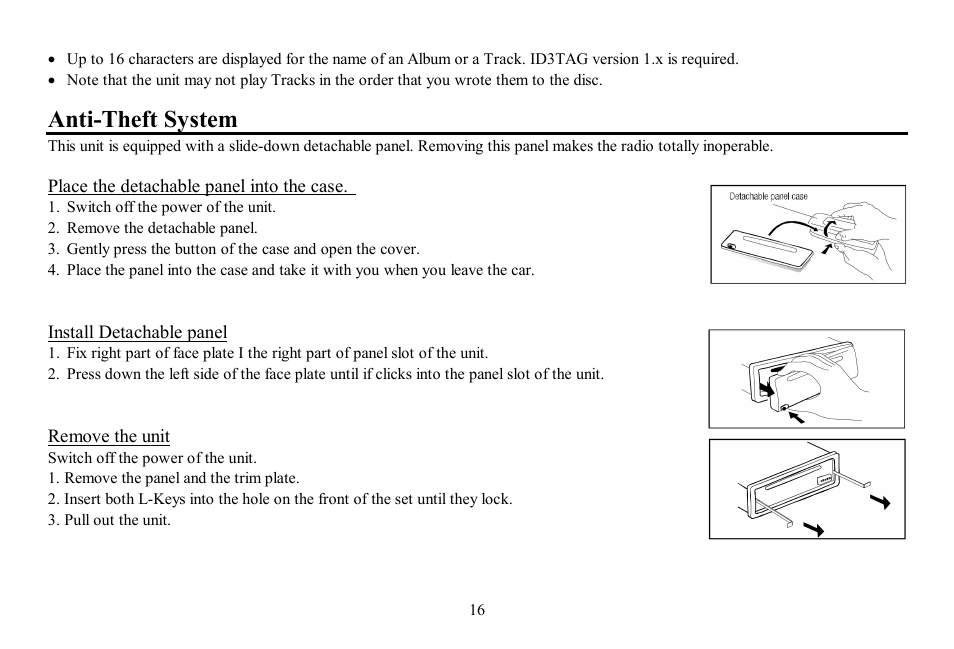 • Up to 16 characters are displayed for the name of an Album or a Track. ID3TAG version 1.x is required.
• Note that the unit may not play Tracks in the order that you wrote them to the disc.

Anti-Theft System
This unit is equipped with a slide-down detachable panel. Removing this panel makes the radio totally inoperable.

Place the detachable panel into the case.
1. Switch off the power of the unit.
2. Remove the detachable panel.
3. Gently press the button of the case and open the cover.
4. Place the panel into the case and take it with you when you leave the car.

Detachable panel case

Install Detachable panel
1. Fix right part of face plate I the right part of panel slot of the unit.
2. Press down the left side of the face plate until if clicks into the panel slot of the unit.

Remove the unit
Switch off the power of the unit.
1. Remove the panel and the trim plate.
2. Insert both L-Keys into the hole on the front of the set until they lock.
3. Pull out the unit.

16